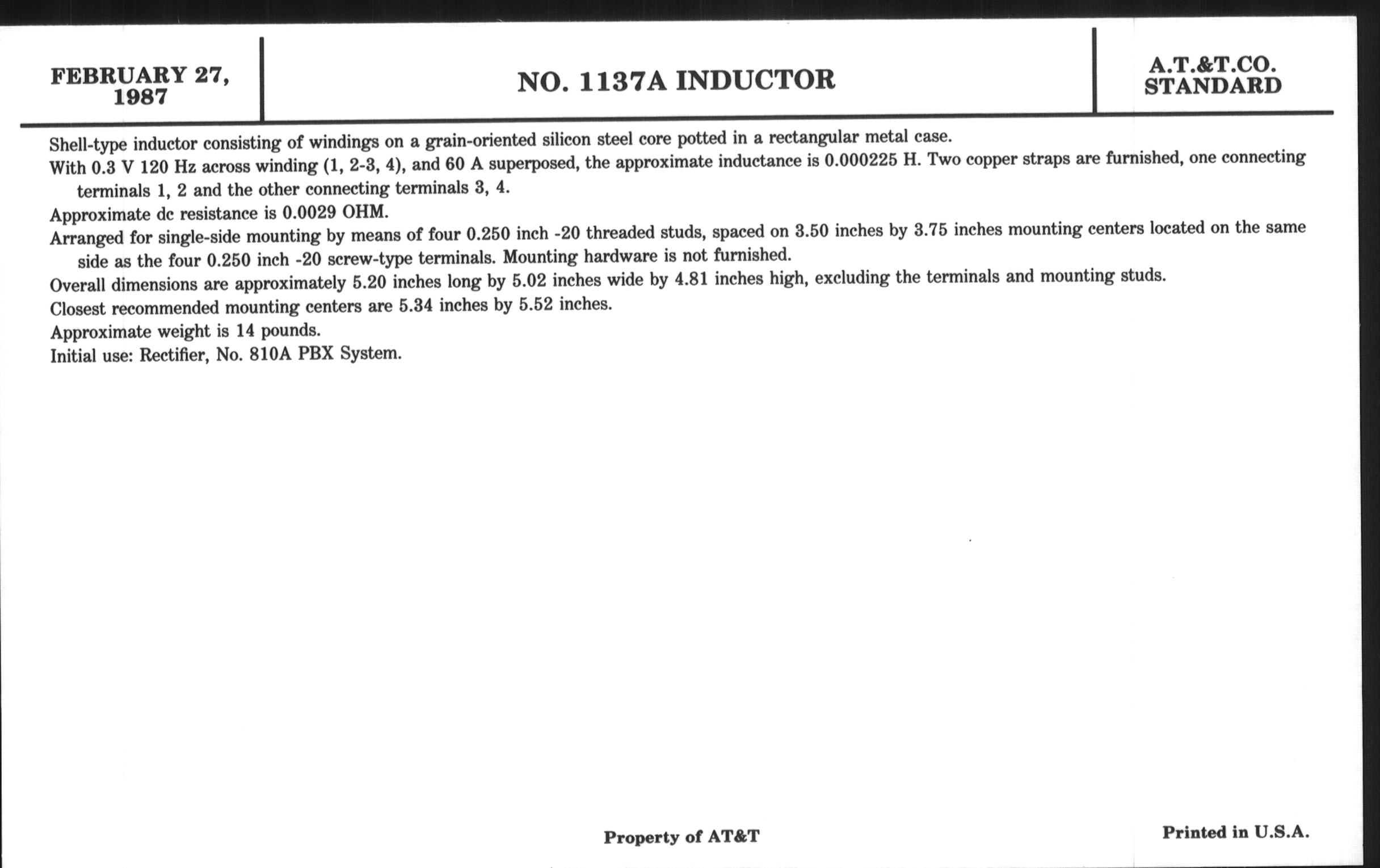 FEBRUARY 27, 1987

NO. 1137A INDUCTOR

A.T.&T.CO. STANDARD

Shell-type inductor consisting of windings on a grain-oriented silicon steel core potted in a rectangular metal case.

With 0.3 V 120 Hz across winding (1, 2-3, 4), and 60 A superposed, the approximate inductance is 0.000225 H. Two copper straps are furnished, one connecting terminals 1, 2 and the other connecting terminals 3, 4.

Approximate dc resistance is 0.0029 OHM.

Arranged for single-side mounting by means of four 0.250 inch -20 threaded studs, spaced on 3.50 inches by 3.75 inches mounting centers located on the same side as the four 0.250 inch -20 screw-type terminals. Mounting hardware is not furnished.

Overall dimensions are approximately 5.20 inches long by 5.02 inches wide by 4.81 inches high, excluding the terminals and mounting studs.

Closest recommended mounting centers are 5.34 inches by 5.52 inches.

Approximate weight is 14 pounds.

Initial use: Rectifier, No. 810A PBX System.

Property of AT&T

Printed in U.S.A.